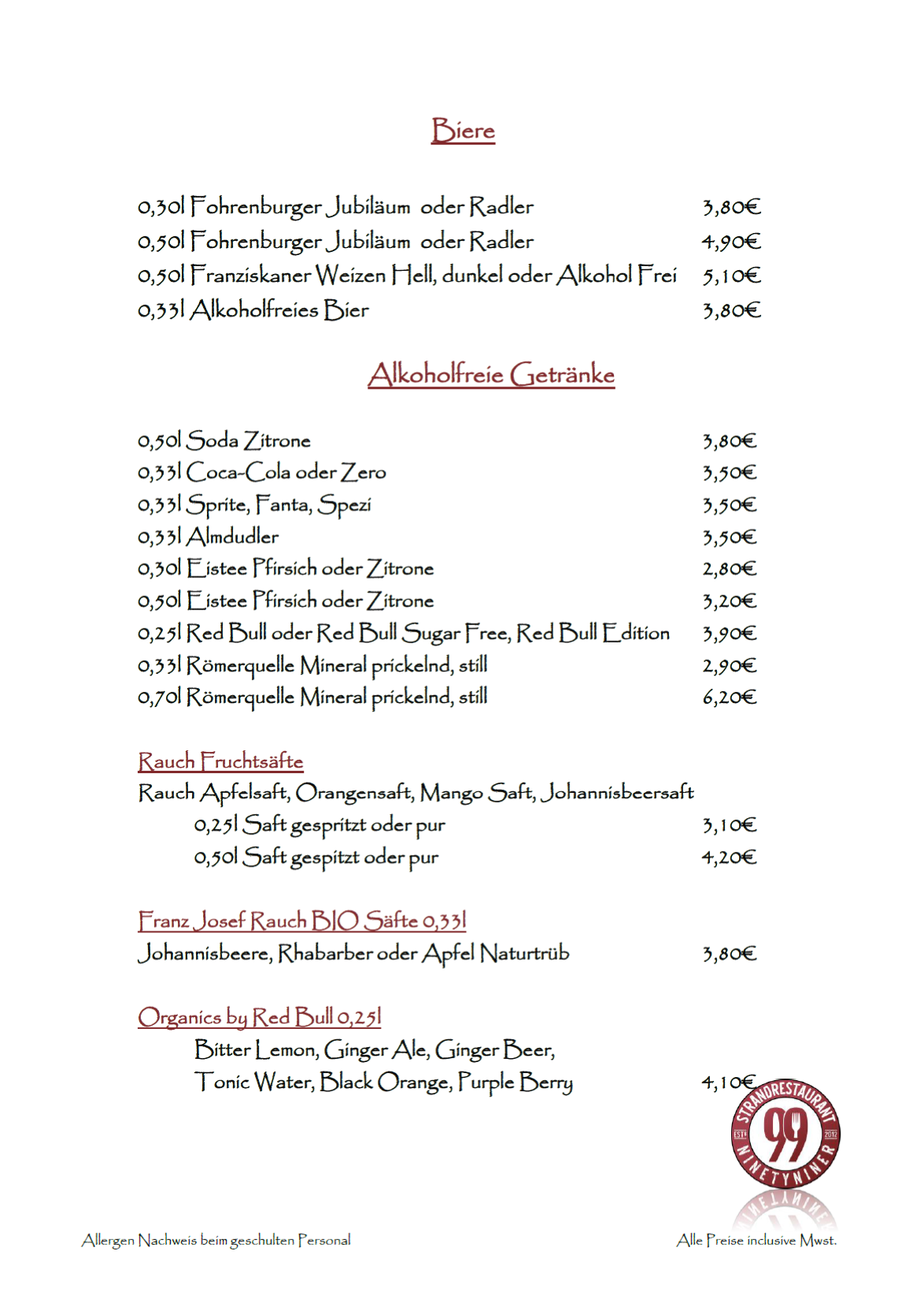 Biere

0,30l Fohrenburger Jubiläum oder Radler 3,80€
0,50l Fohrenburger Jubiläum oder Radler 4,90€
0,50l Franziskaner Weizen Hell, dunkel oder Alkohol Frei 5,10€
0,33l Alkoholfreies Bier 3,80€

Alkoholfreie Getränke

0,50l Soda Zitrone 3,80€
0,33l Coca-Cola oder Zero 3,50€
0,33l Sprite, Fanta, Spezi 3,50€
0,33l Almdudler 3,50€
0,30l Eistee Pfirsich oder Zitrone 2,80€
0,50l Eistee Pfirsich oder Zitrone 3,20€
0,25l Red Bull oder Red Bull Sugar Free, Red Bull Edition 3,90€
0,33l Römerquelle Mineral prickelnd, still 2,90€
0,70l Römerquelle Mineral prickelnd, still 6,20€

Rauch Fruchtsäfte
Rauch Apfelsaft, Orangensaft, Mango Saft, Johannisbeersaft
0,25l Saft gespritzt oder pur 3,10€
0,50l Saft gespitzt oder pur 4,20€

Franz Josef Rauch BIO Säfte 0,33l
Johannisbeere, Rhabarber oder Apfel Naturtrüb 3,80€

Organics by Red Bull 0,25l
Bitter Lemon, Ginger Ale, Ginger Beer,
Tonic Water, Black Orange, Purple Berry 4,10€

STRANDRESTAURANT ESTD 99 2012 NINETYNINER

Allergen Nachweis beim geschulten Personal

Alle Preise inclusive Mwst.